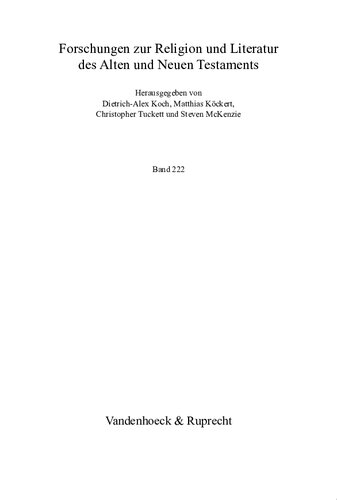 Forschungen zur Religion und Literatur des Alten und Neuen Testaments

Herausgegeben von
Dietrich-Alex Koch, Matthias Köckert,
Christopher Tuckett und Steven McKenzie

Band 222

Vandenhoeck & Ruprecht